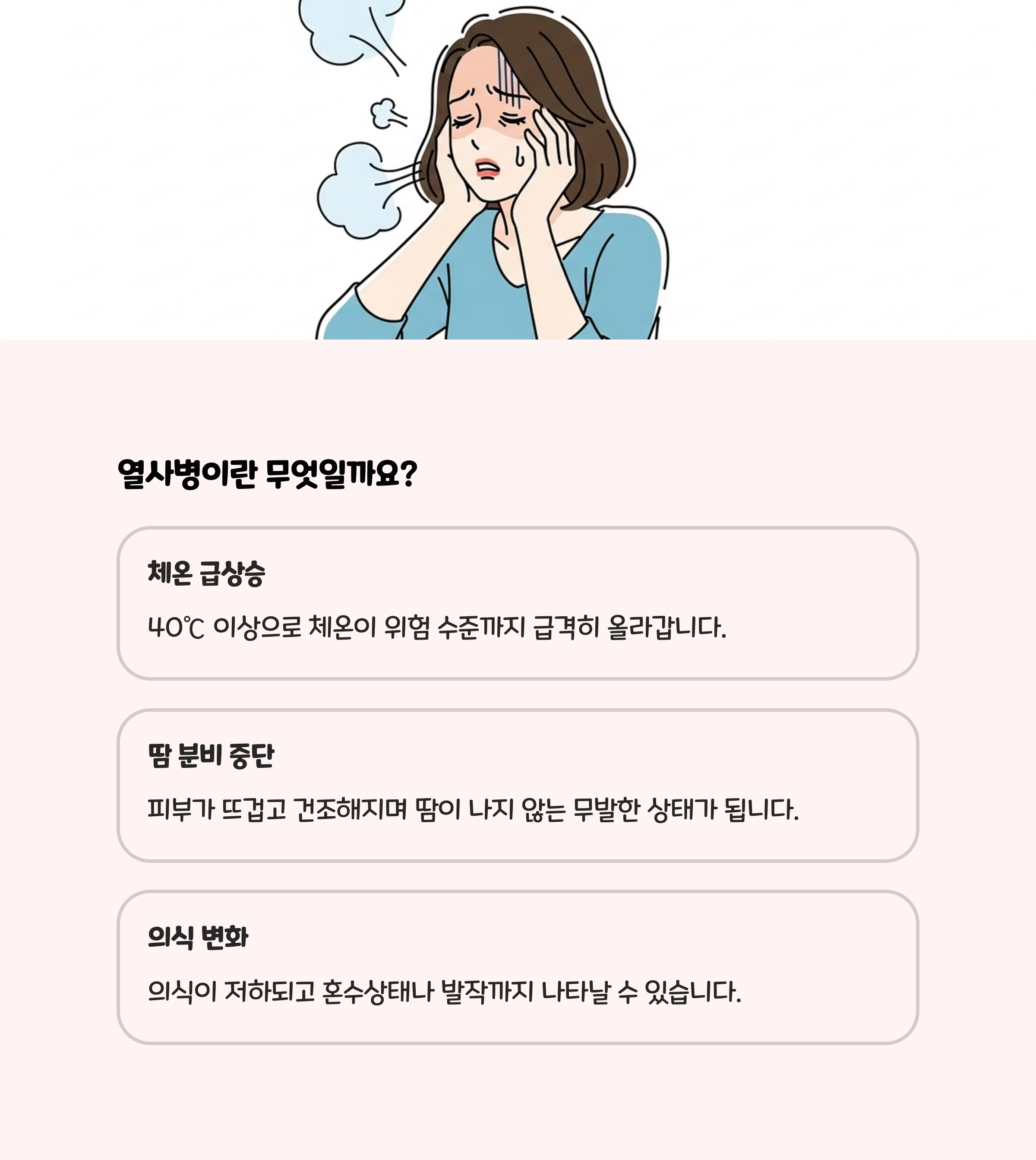 열사병이란 무엇일까요?

체온 급상승

40℃ 이상으로 체온이 위험 수준까지 급격히 올라갑니다.

땀 분비 중단

피부가 뜨겁고 건조해지며 땀이 나지 않는 무발한 상태가 됩니다.

의식 변화

의식이 저하되고 혼수상태나 발작까지 나타날 수 있습니다.